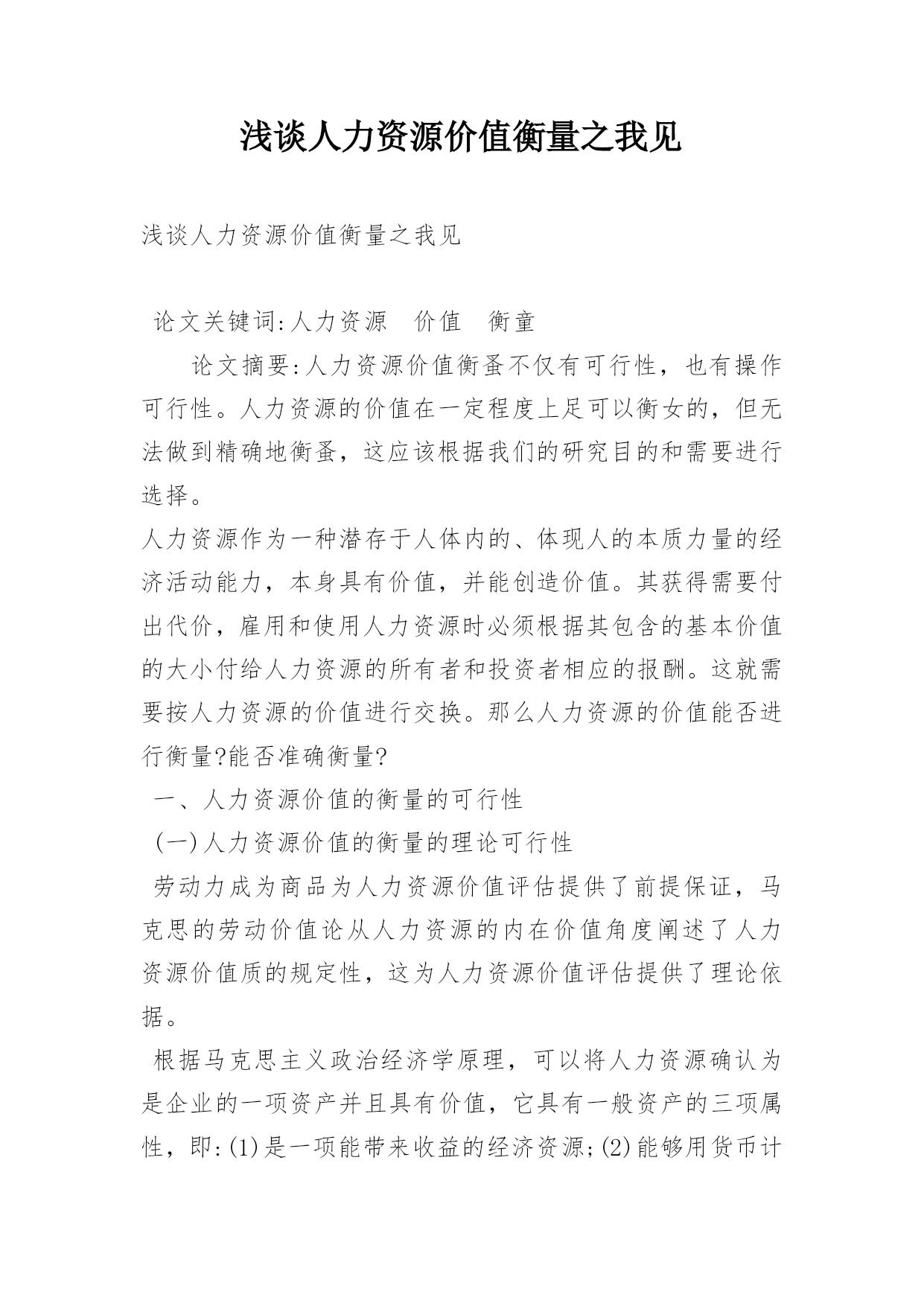 浅谈人力资源价值衡量之我见

浅谈人力资源价值衡量之我见

论文关键词:人力资源　价值　衡童

论文摘要:人力资源价值衡蚤不仅有可行性，也有操作可行性。人力资源的价值在一定程度上足可以衡女的，但无法做到精确地衡蚤，这应该根据我们的研究目的和需要进行选择。

人力资源作为一种潜存于人体内的、体现人的本质力量的经济活动能力，本身具有价值，并能创造价值。其获得需要付出代价，雇用和使用人力资源时必须根据其包含的基本价值的大小付给人力资源的所有者和投资者相应的报酬。这就需要按人力资源的价值进行交换。那么人力资源的价值能否进行衡量?能否准确衡量?

一、人力资源价值的衡量的可行性

(一)人力资源价值的衡量的理论可行性

劳动力成为商品为人力资源价值评估提供了前提保证，马克思的劳动价值论从人力资源的内在价值角度阐述了人力资源价值质的规定性，这为人力资源价值评估提供了理论依据。

根据马克思主义政治经济学原理，可以将人力资源确认为是企业的一项资产并且具有价值，它具有一般资产的三项属性，即:(1)是一项能带来收益的经济资源;(2)能够用货币计